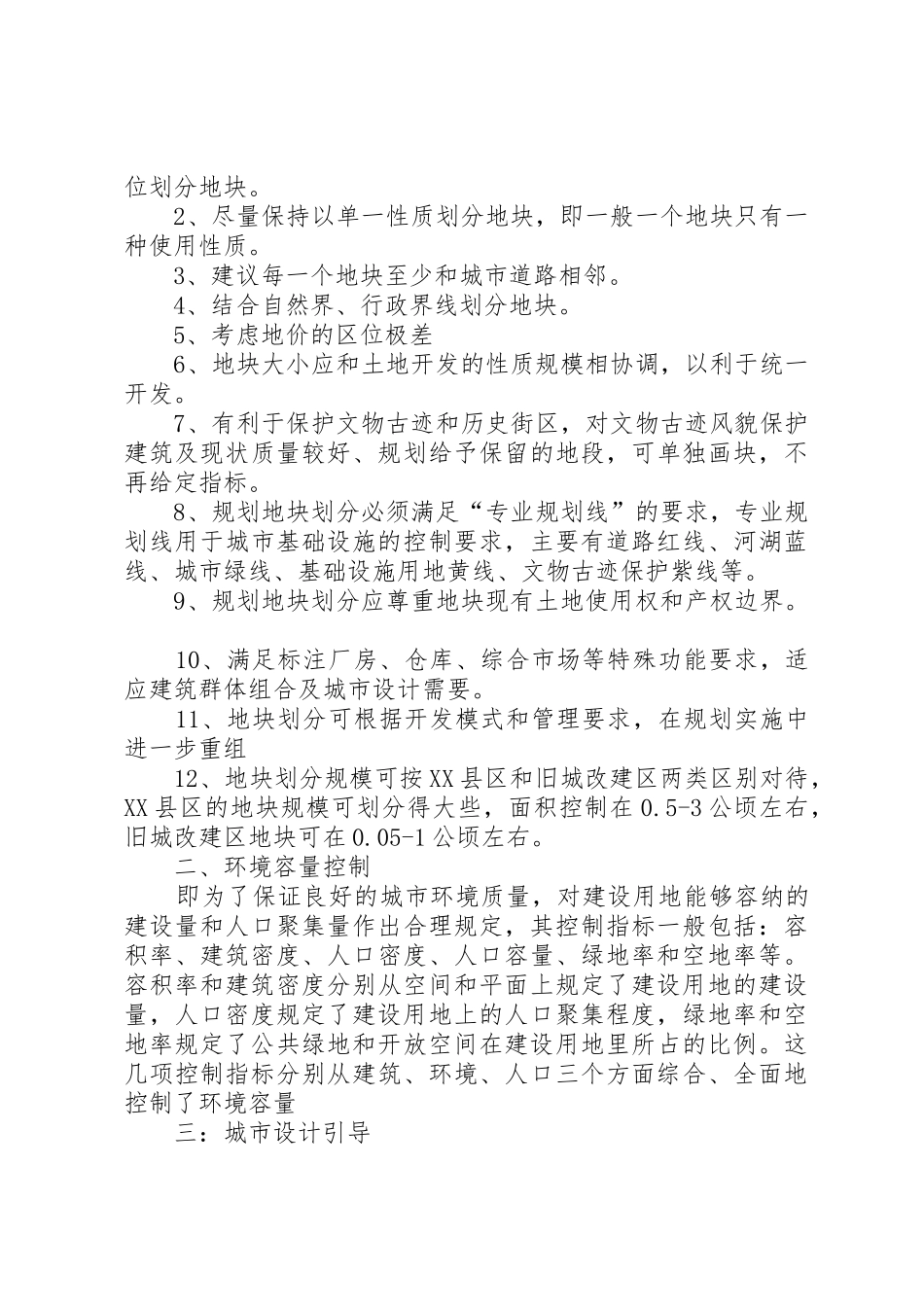 位划分地块。

2、尽量保持以单一性质划分地块，即一般一个地块只有一种使用性质。

3、建议每一个地块至少和城市道路相邻。

4、结合自然界、行政界线划分地块。

5、考虑地价的区位极差

6、地块大小应和土地开发的性质规模相协调，以利于统一开发。

7、有利于保护文物古迹和历史街区，对文物古迹风貌保护建筑及现状质量较好、规划给予保留的地段，可单独画块，不再给定指标。

8、规划地块划分必须满足“专业规划线”的要求，专业规划线用于城市基础设施的控制要求，主要有道路红线、河湖蓝线、城市绿线、基础设施用地黄线、文物古迹保护紫线等。

9、规划地块划分应尊重地块现有土地使用权和产权边界。

10、满足标注厂房、仓库、综合市场等特殊功能要求，适应建筑群体组合及城市设计需要。

11、地块划分可根据开发模式和管理要求，在规划实施中进一步重组

12、地块划分规模可按XX县区和旧城改建区两类区别对待，XX县区的地块规模可划分得大些，面积控制在0.5-3公顷左右，旧城改建区地块可在0.05-1公顷左右。

二、环境容量控制

即为了保证良好的城市环境质量，对建设用地能够容纳的建设量和人口聚集量作出合理规定，其控制指标一般包括：容积率、建筑密度、人口密度、人口容量、绿地率和空地率等。容积率和建筑密度分别从空间和平面上规定了建设用地的建设量，人口密度规定了建设用地上的人口聚集程度，绿地率和空地率规定了公共绿地和开放空间在建设用地里所占的比例。这几项控制指标分别从建筑、环境、人口三个方面综合、全面地控制了环境容量

三：城市设计引导